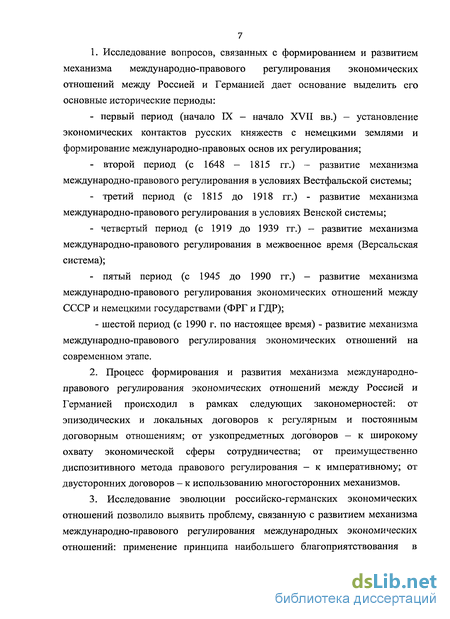 7

1. Исследование вопросов, связанных с формированием и развитием механизма международно-правового регулирования экономических отношений между Россией и Германией дает основание выделить его основные исторические периоды:

- первый период (начало IX – начало XVII вв.) – установление экономических контактов русских княжеств с немецкими землями и формирование международно-правовых основ их регулирования;

- второй период (с 1648 – 1815 гг.) – развитие механизма международно-правового регулирования в условиях Вестфальской системы;

- третий период (с 1815 до 1918 гг.) - развитие механизма международно-правового регулирования в условиях Венской системы;

- четвертый период (с 1919 до 1939 гг.) – развитие механизма международно-правового регулирования в межвоенное время (Версальская система);

- пятый период (с 1945 до 1990 гг.) – развитие механизма международно-правового регулирования экономических отношений между СССР и немецкими государствами (ФРГ и ГДР);

- шестой период (с 1990 г. по настоящее время) - развитие механизма международно-правового регулирования экономических отношений на современном этапе.

2. Процесс формирования и развития механизма международно-правового регулирования экономических отношений между Россией и Германией происходил в рамках следующих закономерностей: от эпизодических и локальных договоров к регулярным и постоянным договорным отношениям; от узкопредметных договоров – к широкому охвату экономической сферы сотрудничества; от преимущественно диспозитивного метода правового регулирования – к императивному; от двусторонних договоров – к использованию многосторонних механизмов.

3. Исследование эволюции российско-германских экономических отношений позволило выявить проблему, связанную с развитием механизма международно-правового регулирования международных экономических отношений: применение принципа наибольшего благоприятствования в

dsLib.net
библиотека диссертаций